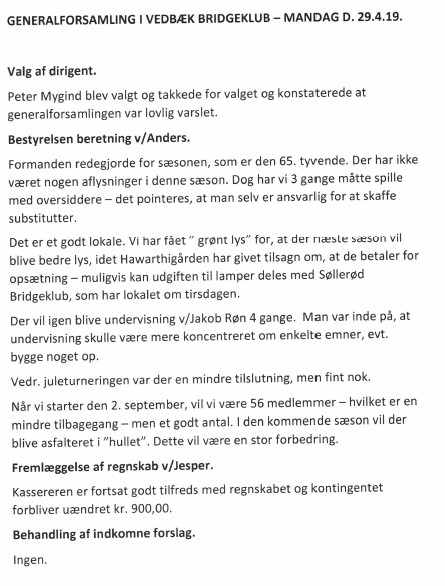 GENERALFORSAMLING I VEDBÆK BRIDGEKLUB – MANDAG D. 29.4.19.

Valg af dirigent.

Peter Mygind blev valgt og takkede for valget og konstaterede at generalforsamlingen var lovlig varslet.

Bestyrelsen beretning v/Anders.

Formanden redegjorde for sæsonen, som er den 65. tyvende. Der har ikke været nogen aflysninger i denne sæson. Dog har vi 3 gange måtte spille med oversiddere – det pointeres, at man selv er ansvarlig for at skaffe substitutter.

Det er et godt lokale. Vi har fået " grønt lys" for, at der næste sæson vil blive bedre lys, idet Hawarthigården har givet tilsagn om, at de betaler for opsætning – muligvis kan udgiften til lamper deles med Søllerød Bridgeklub, som har lokalet om tirsdagen.

Der vil igen blive undervisning v/Jakob Røn 4 gange. Man var inde på, at undervisning skulle være mere koncentreret om enkelte emner, evt. bygge noget op.

Vedr. juleturneringen var der en mindre tilslutning, men fint nok.

Når vi starter den 2. september, vil vi være 56 medlemmer – hvilket er en mindre tilbagegang – men et godt antal. I den kommende sæson vil der blive asfalteret i "hullet". Dette vil være en stor forbedring.

Fremlæggelse af regnskab v/Jesper.

Kassereren er fortsat godt tilfreds med regnskabet og kontingentet forbliver uændret kr. 900,00.

Behandling af indkomne forslag.

Ingen.